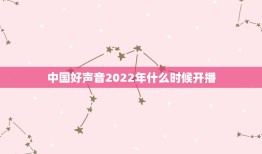 中国好声音2022年什么时候开播